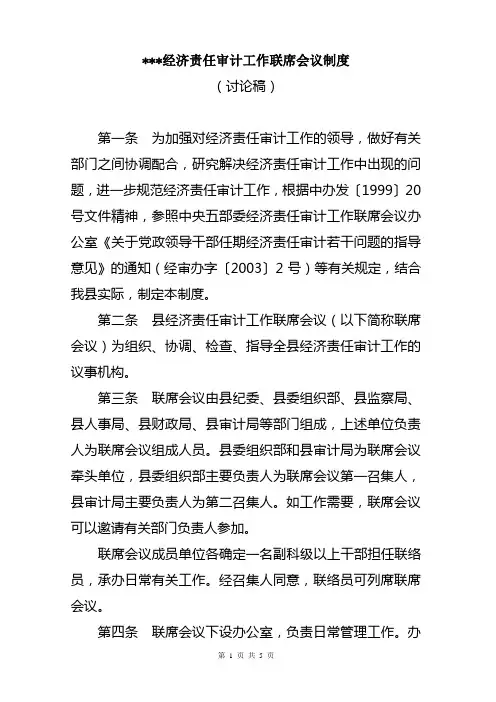 ***经济责任审计工作联席会议制度

（讨论稿）

第一条　为加强对经济责任审计工作的领导，做好有关部门之间协调配合，研究解决经济责任审计工作中出现的问题，进一步规范经济责任审计工作，根据中办发〔1999〕20号文件精神，参照中央五部委经济责任审计工作联席会议办公室《关于党政领导干部任期经济责任审计若干问题的指导意见》的通知（经审办字〔2003〕2号）等有关规定，结合我县实际，制定本制度。

第二条　县经济责任审计工作联席会议（以下简称联席会议）为组织、协调、检查、指导全县经济责任审计工作的议事机构。

第三条　联席会议由县纪委、县委组织部、县监察局、县人事局、县财政局、县审计局等部门组成，上述单位负责人为联席会议组成人员。县委组织部和县审计局为联席会议牵头单位，县委组织部主要负责人为联席会议第一召集人，县审计局主要负责人为第二召集人。如工作需要，联席会议可以邀请有关部门负责人参加。

联席会议成员单位各确定一名副科级以上干部担任联络员，承办日常有关工作。经召集人同意，联络员可列席联席会议。

第四条　联席会议下设办公室，负责日常管理工作。办

第 1 页 共 5 页